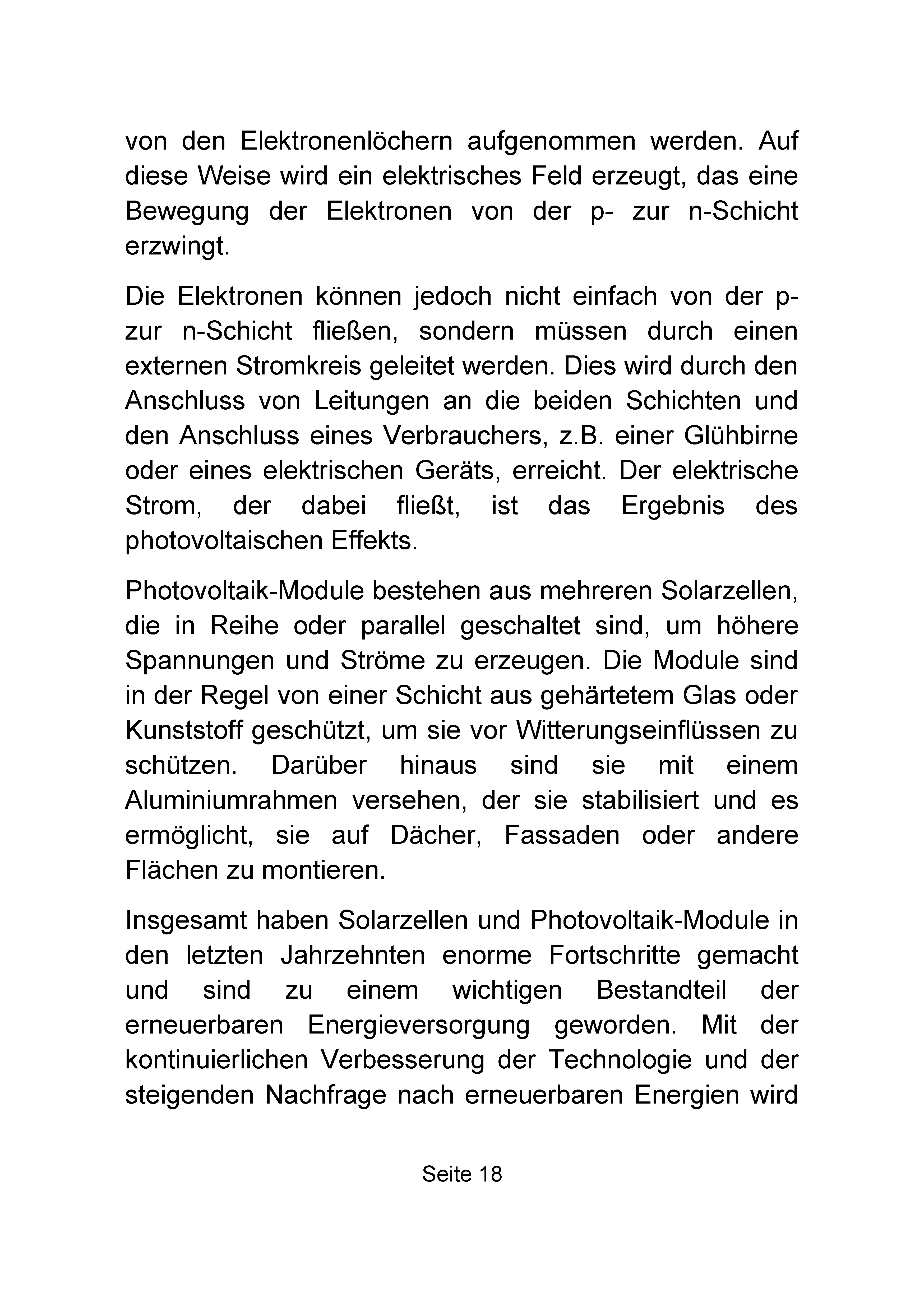 von den Elektronenlöchern aufgenommen werden. Auf diese Weise wird ein elektrisches Feld erzeugt, das eine Bewegung der Elektronen von der p- zur n-Schicht erzwingt.

Die Elektronen können jedoch nicht einfach von der p- zur n-Schicht fließen, sondern müssen durch einen externen Stromkreis geleitet werden. Dies wird durch den Anschluss von Leitungen an die beiden Schichten und den Anschluss eines Verbrauchers, z.B. einer Glühbirne oder eines elektrischen Geräts, erreicht. Der elektrische Strom, der dabei fließt, ist das Ergebnis des photovoltaischen Effekts.

Photovoltaik-Module bestehen aus mehreren Solarzellen, die in Reihe oder parallel geschaltet sind, um höhere Spannungen und Ströme zu erzeugen. Die Module sind in der Regel von einer Schicht aus gehärtetem Glas oder Kunststoff geschützt, um sie vor Witterungseinflüssen zu schützen. Darüber hinaus sind sie mit einem Aluminiumrahmen versehen, der sie stabilisiert und es ermöglicht, sie auf Dächer, Fassaden oder andere Flächen zu montieren.

Insgesamt haben Solarzellen und Photovoltaik-Module in den letzten Jahrzehnten enorme Fortschritte gemacht und sind zu einem wichtigen Bestandteil der erneuerbaren Energieversorgung geworden. Mit der kontinuierlichen Verbesserung der Technologie und der steigenden Nachfrage nach erneuerbaren Energien wird

Seite 18